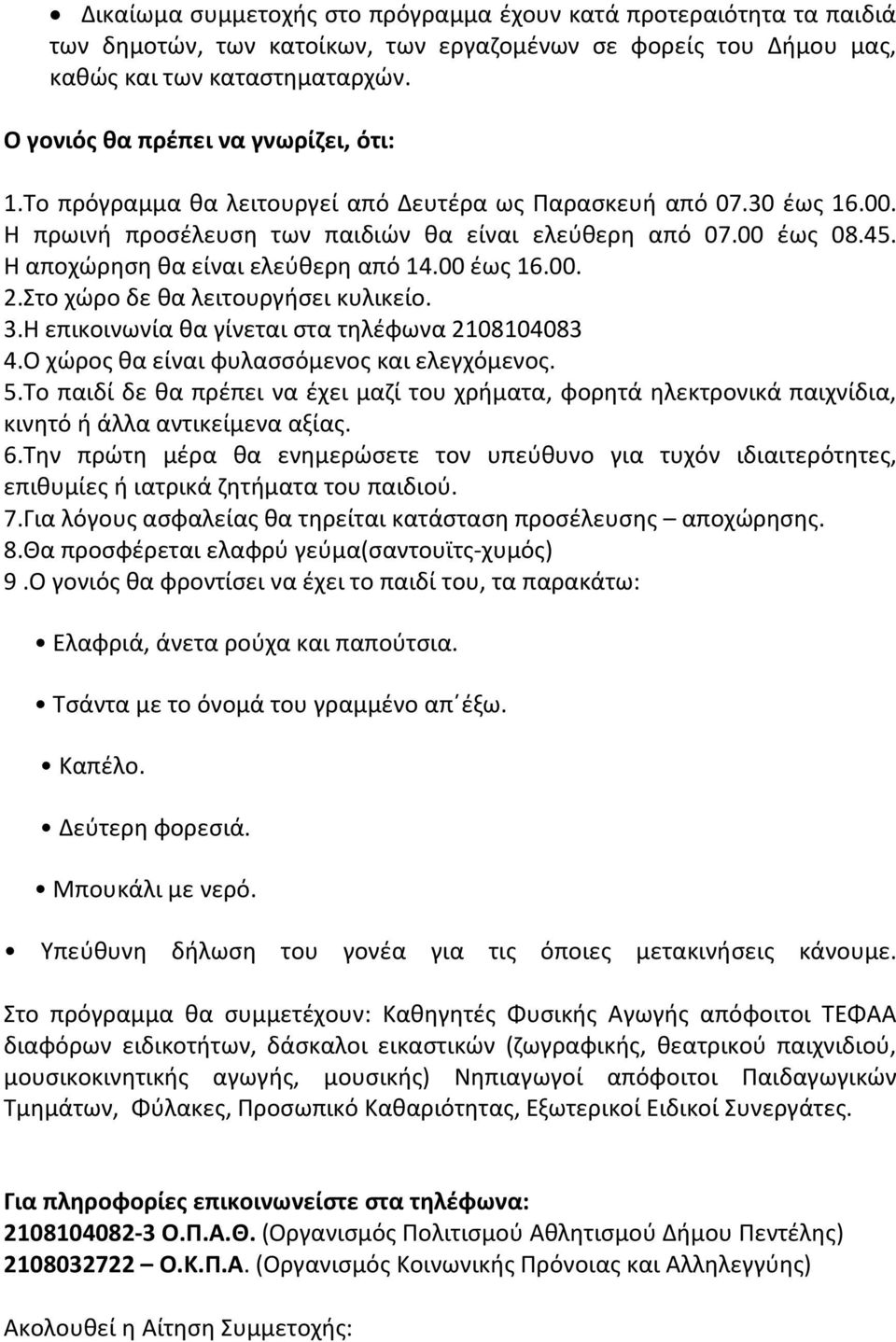 • Δικαίωμα συμμετοχής στο πρόγραμμα έχουν κατά προτεραιότητα τα παιδιά των δημοτών, των κατοίκων, των εργαζομένων σε φορείς του Δήμου μας, καθώς και των καταστηματαρχών.

Ο γονιός θα πρέπει να γνωρίζει, ότι:

1.Το πρόγραμμα θα λειτουργεί από Δευτέρα ως Παρασκευή από 07.30 έως 16.00. Η πρωινή προσέλευση των παιδιών θα είναι ελεύθερη από 07.00 έως 08.45. Η αποχώρηση θα είναι ελεύθερη από 14.00 έως 16.00.
2.Στο χώρο δε θα λειτουργήσει κυλικείο.
3.Η επικοινωνία θα γίνεται στα τηλέφωνα 2108104083
4.Ο χώρος θα είναι φυλασσόμενος και ελεγχόμενος.
5.Το παιδί δε θα πρέπει να έχει μαζί του χρήματα, φορητά ηλεκτρονικά παιχνίδια, κινητό ή άλλα αντικείμενα αξίας.
6.Την πρώτη μέρα θα ενημερώσετε τον υπεύθυνο για τυχόν ιδιαιτερότητες, επιθυμίες ή ιατρικά ζητήματα του παιδιού.
7.Για λόγους ασφαλείας θα τηρείται κατάσταση προσέλευσης – αποχώρησης.
8.Θα προσφέρεται ελαφρύ γεύμα(σαντουϊτς-χυμός)
9 .Ο γονιός θα φροντίσει να έχει το παιδί του, τα παρακάτω:

• Ελαφριά, άνετα ρούχα και παπούτσια.

• Τσάντα με το όνομά του γραμμένο απ΄έξω.

• Καπέλο.

• Δεύτερη φορεσιά.

• Μπουκάλι με νερό.

• Υπεύθυνη δήλωση του γονέα για τις όποιες μετακινήσεις κάνουμε.

Στο πρόγραμμα θα συμμετέχουν: Καθηγητές Φυσικής Αγωγής απόφοιτοι ΤΕΦΑΑ διαφόρων ειδικοτήτων, δάσκαλοι εικαστικών (ζωγραφικής, θεατρικού παιχνιδιού, μουσικοκινητικής αγωγής, μουσικής) Νηπιαγωγοί απόφοιτοι Παιδαγωγικών Τμημάτων, Φύλακες, Προσωπικό Καθαριότητας, Εξωτερικοί Ειδικοί Συνεργάτες.

Για πληροφορίες επικοινωνείστε στα τηλέφωνα:
2108104082-3 Ο.Π.Α.Θ. (Οργανισμός Πολιτισμού Αθλητισμού Δήμου Πεντέλης)
2108032722 – Ο.Κ.Π.Α. (Οργανισμός Κοινωνικής Πρόνοιας και Αλληλεγγύης)

Ακολουθεί η Αίτηση Συμμετοχής: